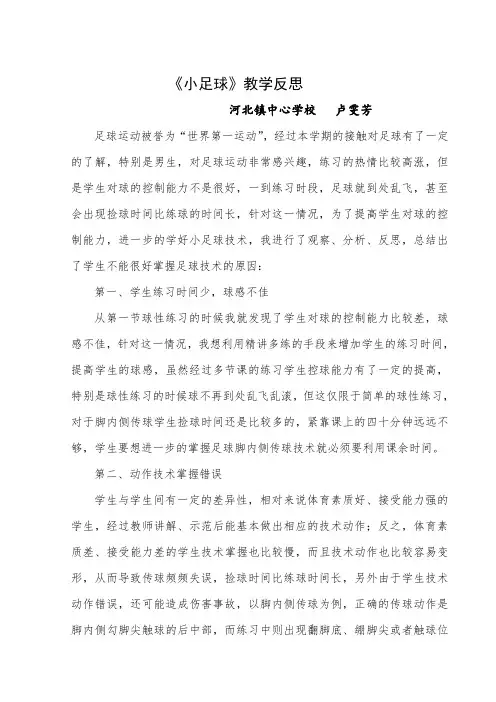 《小足球》教学反思

河北镇中心学校　卢雯芳

足球运动被誉为“世界第一运动”，经过本学期的接触对足球有了一定的了解，特别是男生，对足球运动非常感兴趣，练习的热情比较高涨，但是学生对球的控制能力不是很好，一到练习时段，足球就到处乱飞，甚至会出现捡球时间比练球的时间长，针对这一情况，为了提高学生对球的控制能力，进一步的学好小足球技术，我进行了观察、分析、反思，总结出了学生不能很好掌握足球技术的原因：

第一、学生练习时间少，球感不佳

从第一节球性练习的时候我就发现了学生对球的控制能力比较差，球感不佳，针对这一情况，我想利用精讲多练的手段来增加学生的练习时间，提高学生的球感，虽然经过多节课的练习学生控球能力有了一定的提高，特别是球性练习的时候球不再到处乱飞乱滚，但这仅限于简单的球性练习，对于脚内侧传球学生捡球时间还是比较多的，紧靠课上的四十分钟远远不够，学生要想进一步的掌握足球脚内侧传球技术就必须要利用课余时间。

第二、动作技术掌握错误

学生与学生间有一定的差异性，相对来说体育素质好、接受能力强的学生，经过教师讲解、示范后能基本做出相应的技术动作；反之，体育素质差、接受能力差的学生技术掌握也比较慢，而且技术动作也比较容易变形，从而导致传球频频失误，捡球时间比练球时间长，另外由于学生技术动作错误，还可能造成伤害事故，以脚内侧传球为例，正确的传球动作是脚内侧勾脚尖触球的后中部，而练习中则出现翻脚底、绷脚尖或者触球位